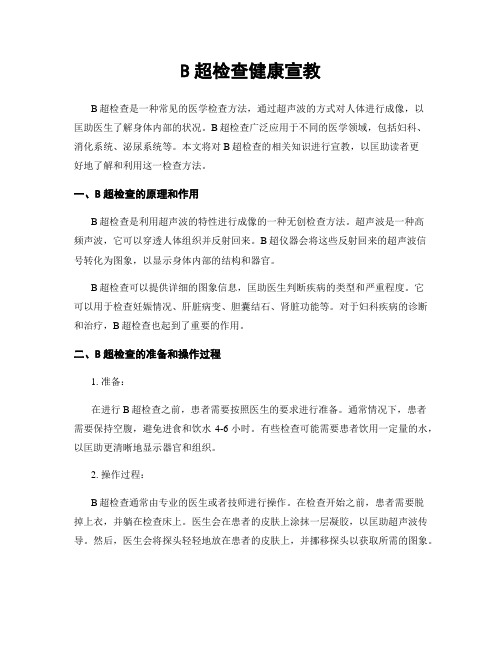 B 超检查健康宣教

B 超检查是一种常见的医学检查方法，通过超声波的方式对人体进行成像，以匡助医生了解身体内部的状况。B 超检查广泛应用于不同的医学领域，包括妇科、消化系统、泌尿系统等。本文将对 B 超检查的相关知识进行宣教，以匡助读者更好地了解和利用这一检查方法。

一、B 超检查的原理和作用

B 超检查是利用超声波的特性进行成像的一种无创检查方法。超声波是一种高频声波，它可以穿透人体组织并反射回来。B 超仪器会将这些反射回来的超声波信号转化为图象，以显示身体内部的结构和器官。

B 超检查可以提供详细的图象信息，匡助医生判断疾病的类型和严重程度。它可以用于检查妊娠情况、肝脏病变、胆囊结石、肾脏功能等。对于妇科疾病的诊断和治疗，B 超检查也起到了重要的作用。

二、B 超检查的准备和操作过程

1. 准备：

在进行 B 超检查之前，患者需要按照医生的要求进行准备。通常情况下，患者需要保持空腹，避免进食和饮水 4-6 小时。有些检查可能需要患者饮用一定量的水，以匡助更清晰地显示器官和组织。

2. 操作过程：

B 超检查通常由专业的医生或者技师进行操作。在检查开始之前，患者需要脱掉上衣，并躺在检查床上。医生会在患者的皮肤上涂抹一层凝胶，以匡助超声波传导。然后，医生会将探头轻轻地放在患者的皮肤上，并挪移探头以获取所需的图象。